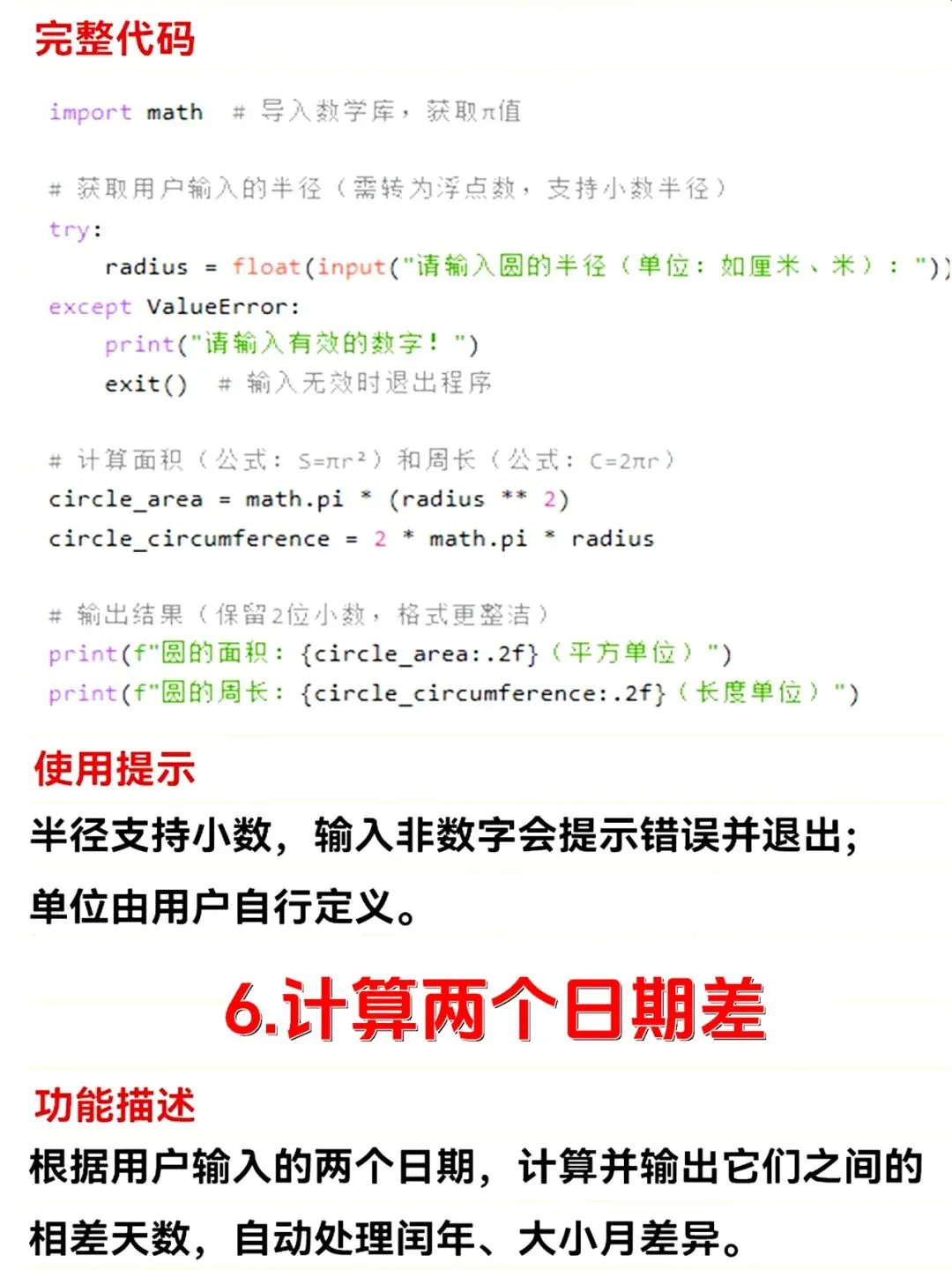 完整代码

import math  # 导入数学库，获取π值

# 获取用户输入的半径（需转为浮点数，支持小数半径）
try:
    radius = float(input("请输入圆的半径（单位：如厘米、米）："))
except ValueError:
    print("请输入有效的数字！")
    exit()  # 输入无效时退出程序

# 计算面积（公式：S=πr²）和周长（公式：C=2πr）
circle_area = math.pi * (radius ** 2)
circle_circumference = 2 * math.pi * radius

# 输出结果（保留2位小数，格式更整洁）
print(f"圆的面积：{circle_area:.2f}（平方单位）")
print(f"圆的周长：{circle_circumference:.2f}（长度单位）")

使用提示

半径支持小数，输入非数字会提示错误并退出；单位由用户自行定义。

6.计算两个日期差

功能描述

根据用户输入的两个日期，计算并输出它们之间的相差天数，自动处理闰年、大小月差异。